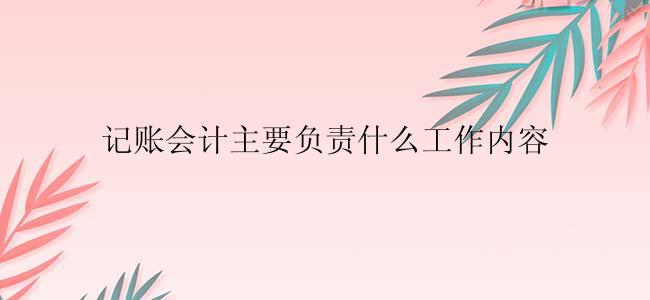 记账会计主要负责什么工作内容